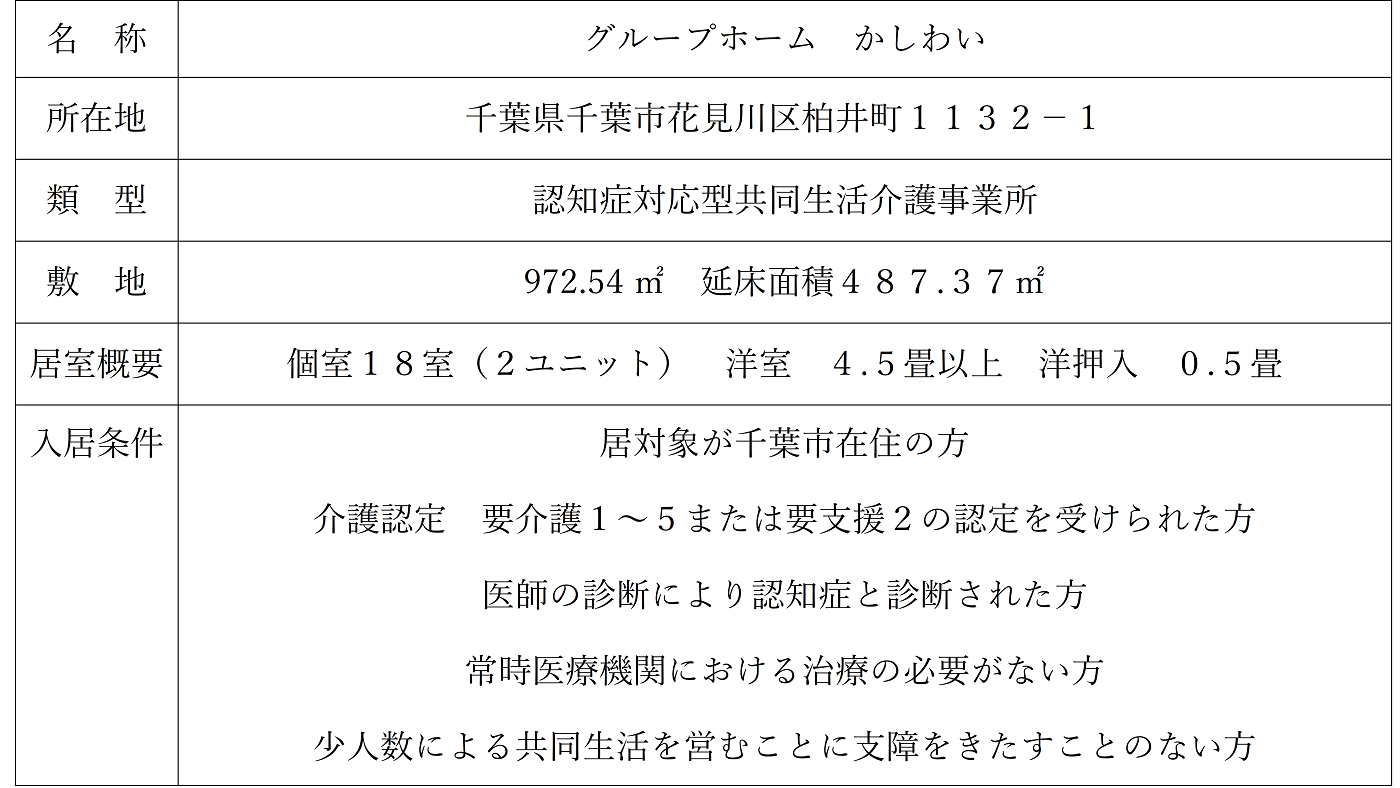 | 名　称 | グループホーム　かしわい |
|---|---|
| 所在地 | 千葉県千葉市花見川区柏井町１１３２－１ |
| 類　型 | 認知症対応型共同生活介護事業所 |
| 敷　地 | 972.54 ㎡　延床面積４８７.３７㎡ |
| 居室概要 | 個室１８室（２ユニット）　洋室　４.５畳以上　洋押入　０.５畳 |
| 入居条件 | 居対象が千葉市在住の方<br>介護認定　要介護１～５または要支援２の認定を受けられた方<br>医師の診断により認知症と診断された方<br>常時医療機関における治療の必要がない方<br>少人数による共同生活を営むことに支障をきたすことのない方 |